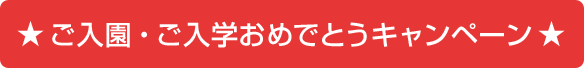 ★ ご入園・ご入学おめでとうキャンペーン ★